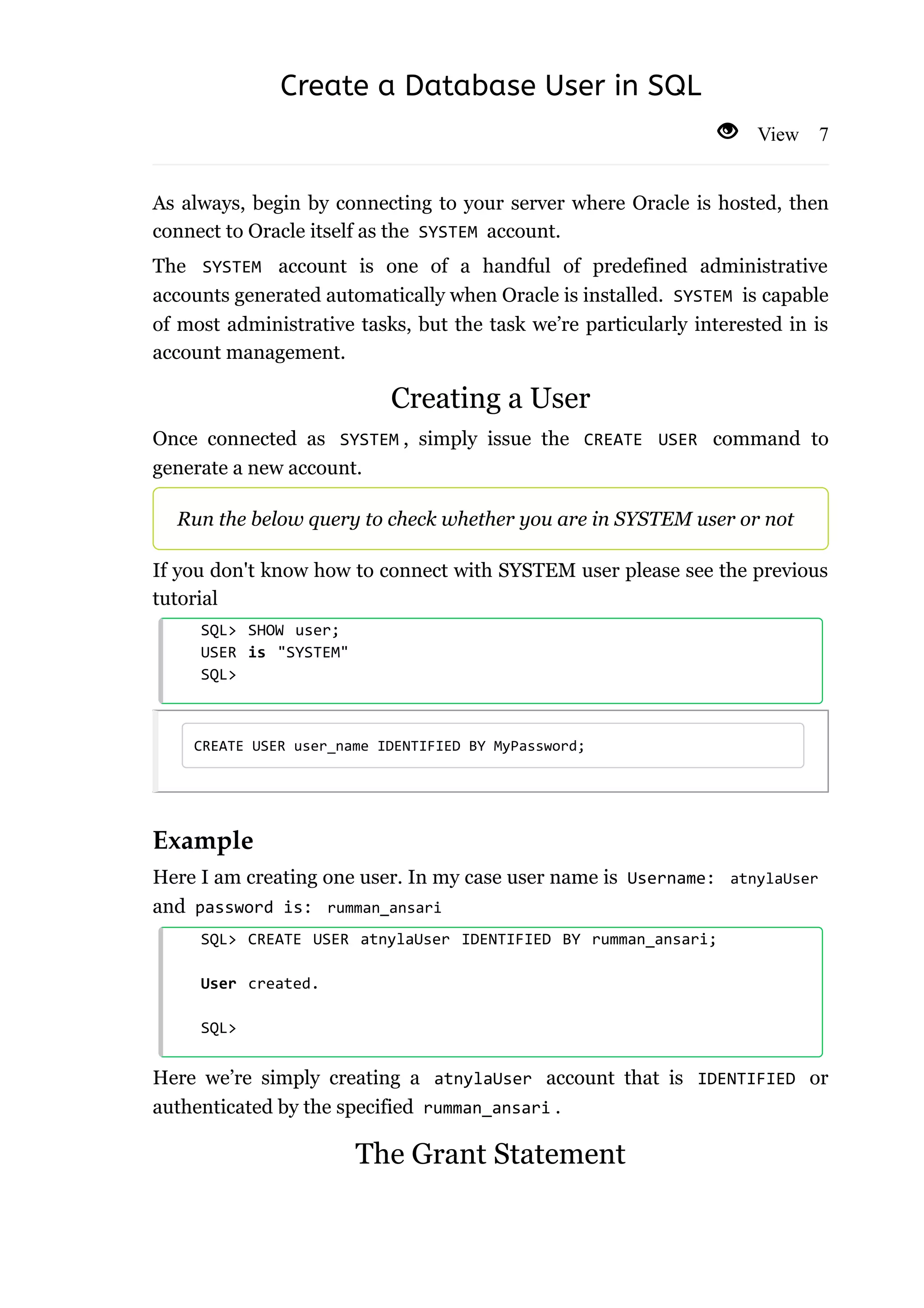 Create a Database User in SQL

View 7

As always, begin by connecting to your server where Oracle is hosted, then connect to Oracle itself as the SYSTEM account.

The SYSTEM account is one of a handful of predefined administrative accounts generated automatically when Oracle is installed. SYSTEM is capable of most administrative tasks, but the task we're particularly interested in is account management.

Creating a User

Once connected as SYSTEM, simply issue the CREATE USER command to generate a new account.

Run the below query to check whether you are in SYSTEM user or not

If you don't know how to connect with SYSTEM user please see the previous tutorial

SQL> SHOW user;
USER is "SYSTEM"
SQL>

CREATE USER user_name IDENTIFIED BY MyPassword;

Example

Here I am creating one user. In my case user name is Username: atnylaUser and password is: rumman_ansari

SQL> CREATE USER atnylaUser IDENTIFIED BY rumman_ansari;

User created.

SQL>

Here we're simply creating a atnylaUser account that is IDENTIFIED or authenticated by the specified rumman_ansari .

The Grant Statement